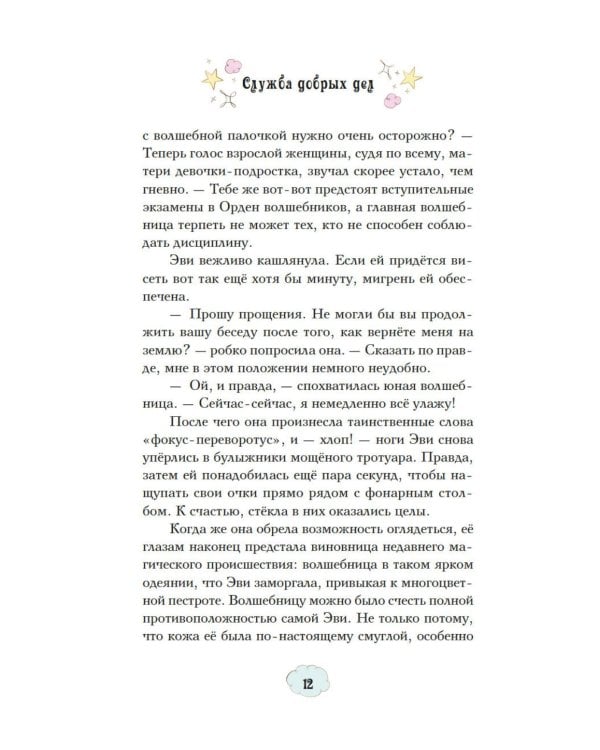 Служба добрых дел

с волшебной палочкой нужно очень осторожно? — Теперь голос взрослой женщины, судя по всему, матери девочки-подростка, звучал скорее устало, чем гневно. — Тебе же вот-вот предстоят вступительные экзамены в Орден волшебников, а главная волшебница терпеть не может тех, кто не способен соблюдать дисциплину.

Эви вежливо кашлянула. Если ей придётся висеть вот так ещё хотя бы минуту, мигрень ей обеспечена.

— Прошу прощения. Не могли бы вы продолжить вашу беседу после того, как вернёте меня на землю? — робко попросила она. — Сказать по правде, мне в этом положении немного неудобно.

— Ой, и правда, — спохватилась юная волшебница. — Сейчас-сейчас, я немедленно всё улажу!

После чего она произнесла таинственные слова «фокус-переворотус», и — хлоп! — ноги Эви снова упёрлись в булыжники мощёного тротуара. Правда, затем ей понадобилась ещё пара секунд, чтобы нащупать свои очки прямо рядом с фонарным столбом. К счастью, стёкла в них оказались целы.

Когда же она обрела возможность оглядеться, её глазам наконец предстала виновница недавнего магического происшествия: волшебница в таком ярком одеянии, что Эви заморгала, привыкая к многоцветной пестроте. Волшебницу можно было счесть полной противоположностью самой Эви. Не только потому, что кожа её была по-настоящему смуглой, особенно

12